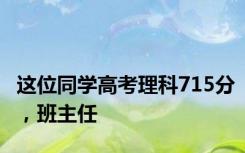 这位同学高考理科715分，班主任